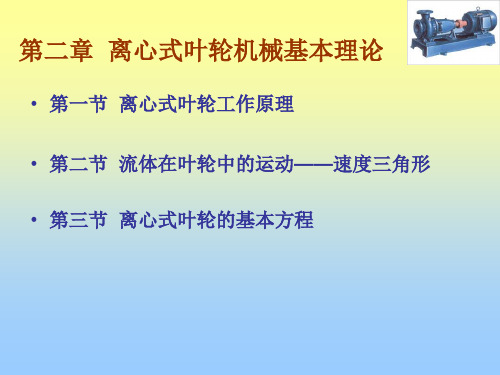 第二章 离心式叶轮机械基本理论

• 第一节 离心式叶轮工作原理

• 第二节 流体在叶轮中的运动——速度三角形

• 第三节 离心式叶轮的基本方程